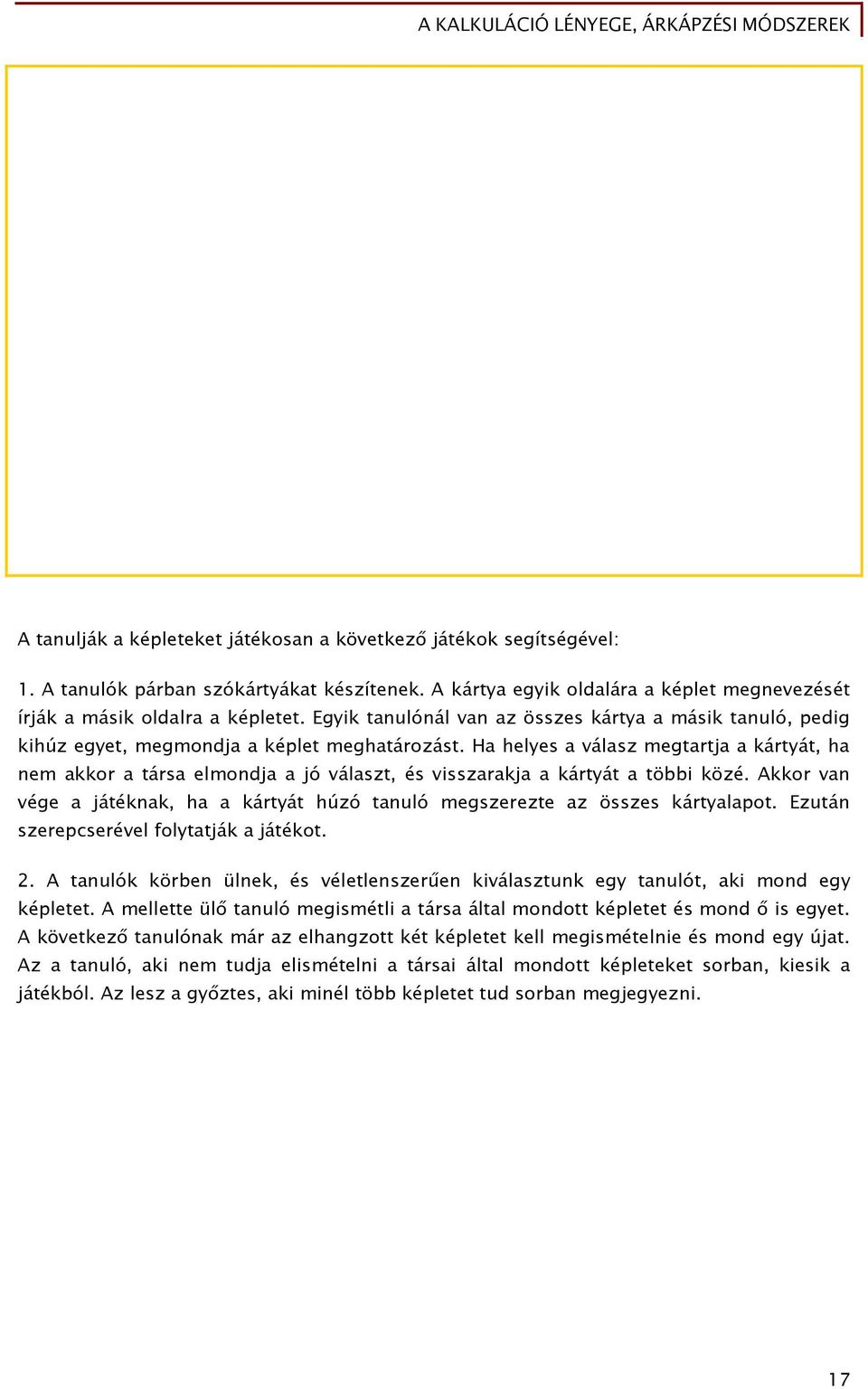 A KALKULÁCIÓ LÉNYEGE, ÁRKÁPZÉSI MÓDSZEREK

A tanulják a képleteket játékosan a következő játékok segítségével:

1. A tanulók párban szókártyákat készítenek. A kártya egyik oldalára a képlet megnevezését írják a másik oldalra a képletet. Egyik tanulónál van az összes kártya a másik tanuló, pedig kihúz egyet, megmondja a képlet meghatározást. Ha helyes a válasz megtartja a kártyát, ha nem akkor a társa elmondja a jó választ, és visszarakja a kártyát a többi közé. Akkor van vége a játéknak, ha a kártyát húzó tanuló megszerezte az összes kártyalapot. Ezután szerepcserével folytatják a játékot.

2. A tanulók körben ülnek, és véletlenszerűen kiválasztunk egy tanulót, aki mond egy képletet. A mellette ülő tanuló megismétli a társa által mondott képletet és mond ő is egyet. A következő tanulónak már az elhangzott két képletet kell megismételnie és mond egy újat. Az a tanuló, aki nem tudja elismételni a társai által mondott képleteket sorban, kiesik a játékból. Az lesz a győztes, aki minél több képletet tud sorban megjegyezni.

17